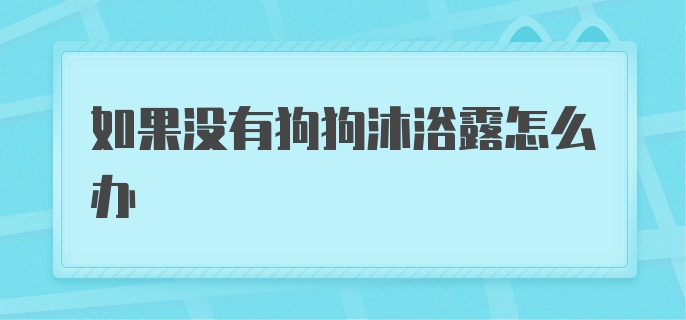 如果没有狗狗沐浴露怎么办